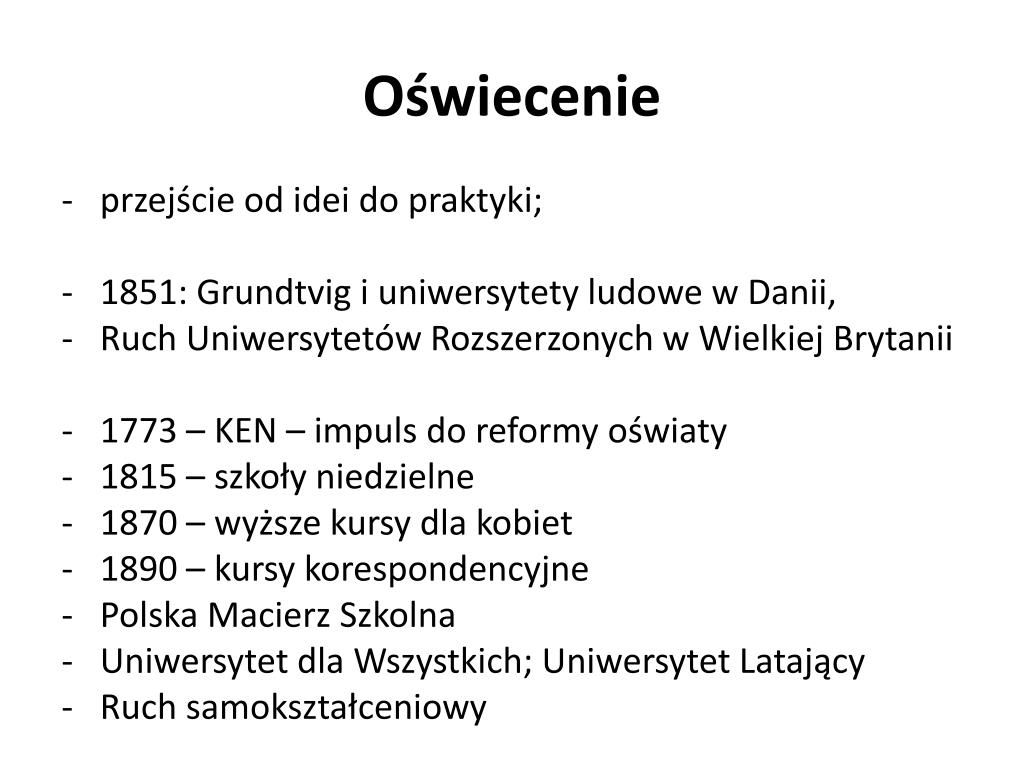 Oświecenie

- przejście od idei do praktyki;

- 1851: Grundtvig i uniwersytety ludowe w Danii,
- Ruch Uniwersytetów Rozszerzonych w Wielkiej Brytanii

- 1773 – KEN – impuls do reformy oświaty
- 1815 – szkoły niedzielne
- 1870 – wyższe kursy dla kobiet
- 1890 – kursy korespondencyjne
- Polska Macierz Szkolna
- Uniwersytet dla Wszystkich; Uniwersytet Latający
- Ruch samokształceniowy